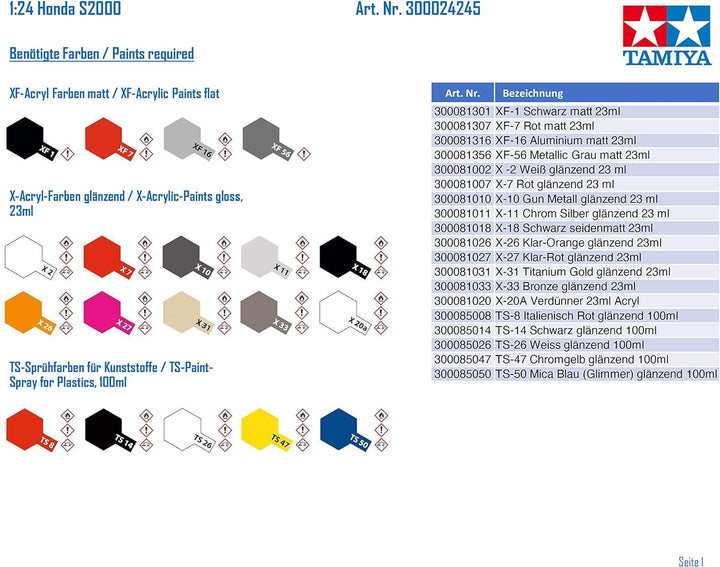 1:24 Honda S2000

Art. Nr. 300024245

TAMIYA

Benötigte Farben / Paints required

XF-Acryl Farben matt / XF-Acrylic Paints flat

XF 1 XF 7 XF 16 XF 56

X-Acryl-Farben glänzend / X-Acrylic-Paints gloss, 23ml

X 2 X 7 X 10 X 11 X 18

X 26 X 27 X 31 X 33 X 20a

TS-Sprühfarben für Kunststoffe / TS-Paint-Spray for Plastics, 100ml

TS 8 TS 14 TS 26 TS 47 TS 50

| Art. Nr. | Bezeichnung |
|---|---|
| 300081301 | XF-1 Schwarz matt 23ml |
| 300081307 | XF-7 Rot matt 23ml |
| 300081316 | XF-16 Aluminium matt 23ml |
| 300081356 | XF-56 Metallic Grau matt 23ml |
| 300081002 | X -2 Weiß glänzend 23 ml |
| 300081007 | X-7 Rot glänzend 23 ml |
| 300081010 | X-10 Gun Metall glänzend 23 ml |
| 300081011 | X-11 Chrom Silber glänzend 23 ml |
| 300081018 | X-18 Schwarz seidenmatt 23ml |
| 300081026 | X-26 Klar-Orange glänzend 23ml |
| 300081027 | X-27 Klar-Rot glänzend 23ml |
| 300081031 | X-31 Titanium Gold glänzend 23ml |
| 300081033 | X-33 Bronze glänzend 23ml |
| 300081020 | X-20A Verdünner 23ml Acryl |
| 300085008 | TS-8 Italienisch Rot glänzend 100ml |
| 300085014 | TS-14 Schwarz glänzend 100ml |
| 300085026 | TS-26 Weiss glänzend 100ml |
| 300085047 | TS-47 Chromgelb glänzend 100ml |
| 300085050 | TS-50 Mica Blau (Glimmer) glänzend 100ml |

Seite 1